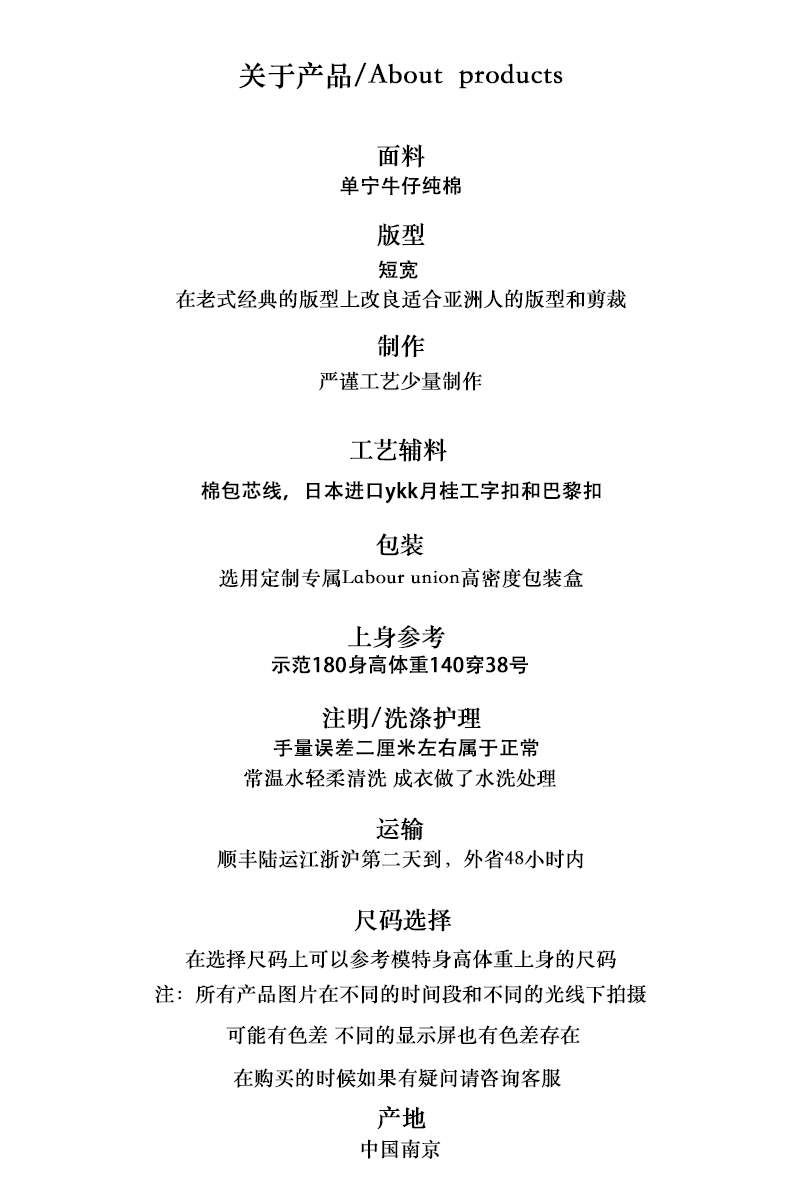 关于产品/About products

面料
单宁牛仔纯棉

版型
短宽
在老式经典的版型上改良适合亚洲人的版型和剪裁

制作
严谨工艺少量制作

工艺辅料
棉包芯线，日本进口ykk月桂工字扣和巴黎扣

包装
选用定制专属Labour union高密度包装盒

上身参考
示范180身高体重140穿38号

注明/洗涤护理
手量误差二厘米左右属于正常
常温水轻柔清洗 成衣做了水洗处理

运输
顺丰陆运江浙沪第二天到，外省48小时内

尺码选择
在选择尺码上可以参考模特身高体重上身的尺码
注：所有产品图片在不同的时间段和不同的光线下拍摄
可能有色差 不同的显示屏也有色差存在
在购买的时候如果有疑问请咨询客服

产地
中国南京